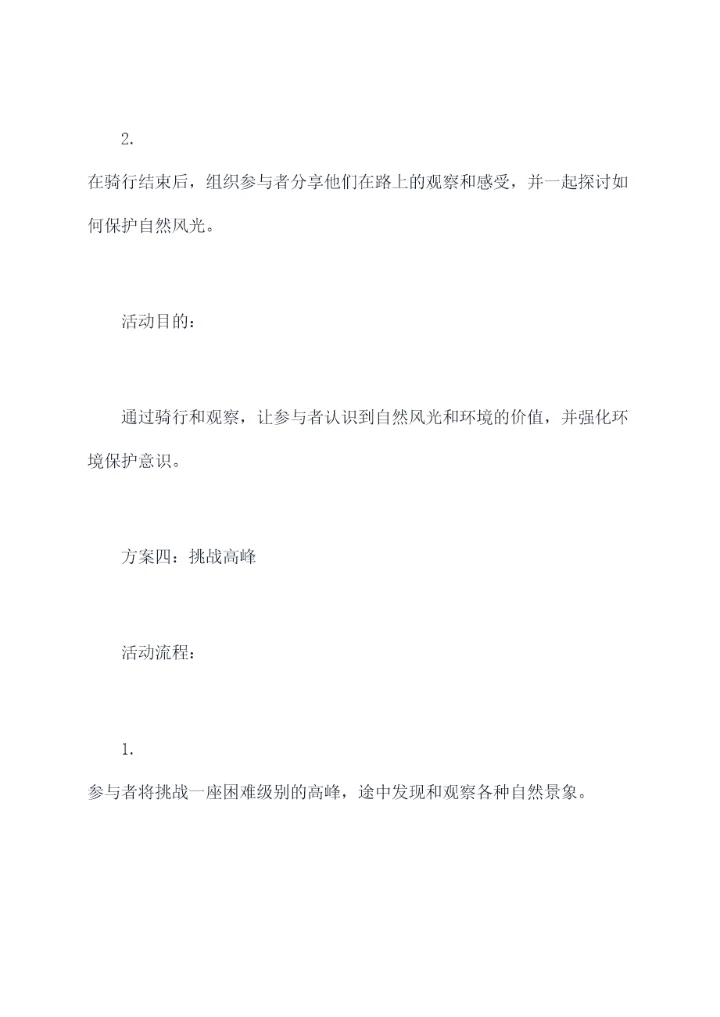 2.

在骑行结束后，组织参与者分享他们在路上的观察和感受，并一起探讨如何保护自然风光。

活动目的：

通过骑行和观察，让参与者认识到自然风光和环境的价值，并强化环境保护意识。

方案四：挑战高峰

活动流程：

1.

参与者将挑战一座困难级别的高峰，途中发现和观察各种自然景象。